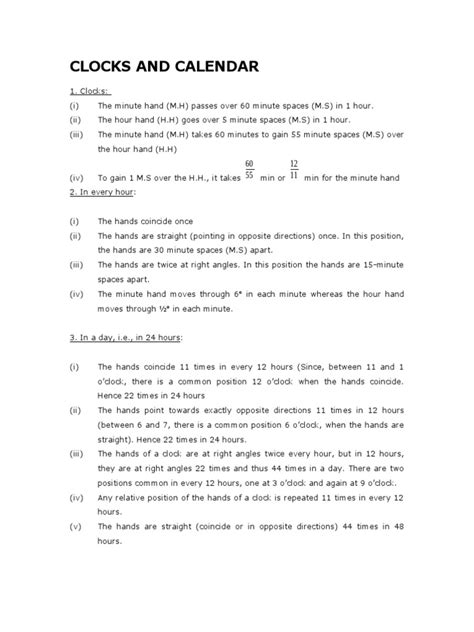 CLOCKS AND CALENDAR

1. Clocks:

(i) The minute hand (M.H) passes over 60 minute spaces (M.S) in 1 hour.

(ii) The hour hand (H.H) goes over 5 minute spaces (M.S) in 1 hour.

(iii) The minute hand (M.H) takes 60 minutes to gain 55 minute spaces (M.S) over the hour hand (H.H)

(iv) To gain 1 M.S over the H.H., it takes $\frac{60}{55}$ min or $\frac{12}{11}$ min for the minute hand

2. In every hour:

(i) The hands coincide once

(ii) The hands are straight (pointing in opposite directions) once. In this position, the hands are 30 minute spaces (M.S) apart.

(iii) The hands are twice at right angles. In this position the hands are 15-minute spaces apart.

(iv) The minute hand moves through 6° in each minute whereas the hour hand moves through ½° in each minute.

3. In a day, i.e., in 24 hours:

(i) The hands coincide 11 times in every 12 hours (Since, between 11 and 1 o'clock, there is a common position 12 o'clock when the hands coincide. Hence 22 times in 24 hours

(ii) The hands point towards exactly opposite directions 11 times in 12 hours (between 6 and 7, there is a common position 6 o'clock, when the hands are straight). Hence 22 times in 24 hours.

(iii) The hands of a clock are at right angles twice every hour, but in 12 hours, they are at right angles 22 times and thus 44 times in a day. There are two positions common in every 12 hours, one at 3 o'clock and again at 9 o'clock.

(iv) Any relative position of the hands of a clock is repeated 11 times in every 12 hours.

(v) The hands are straight (coincide or in opposite directions) 44 times in 48 hours.